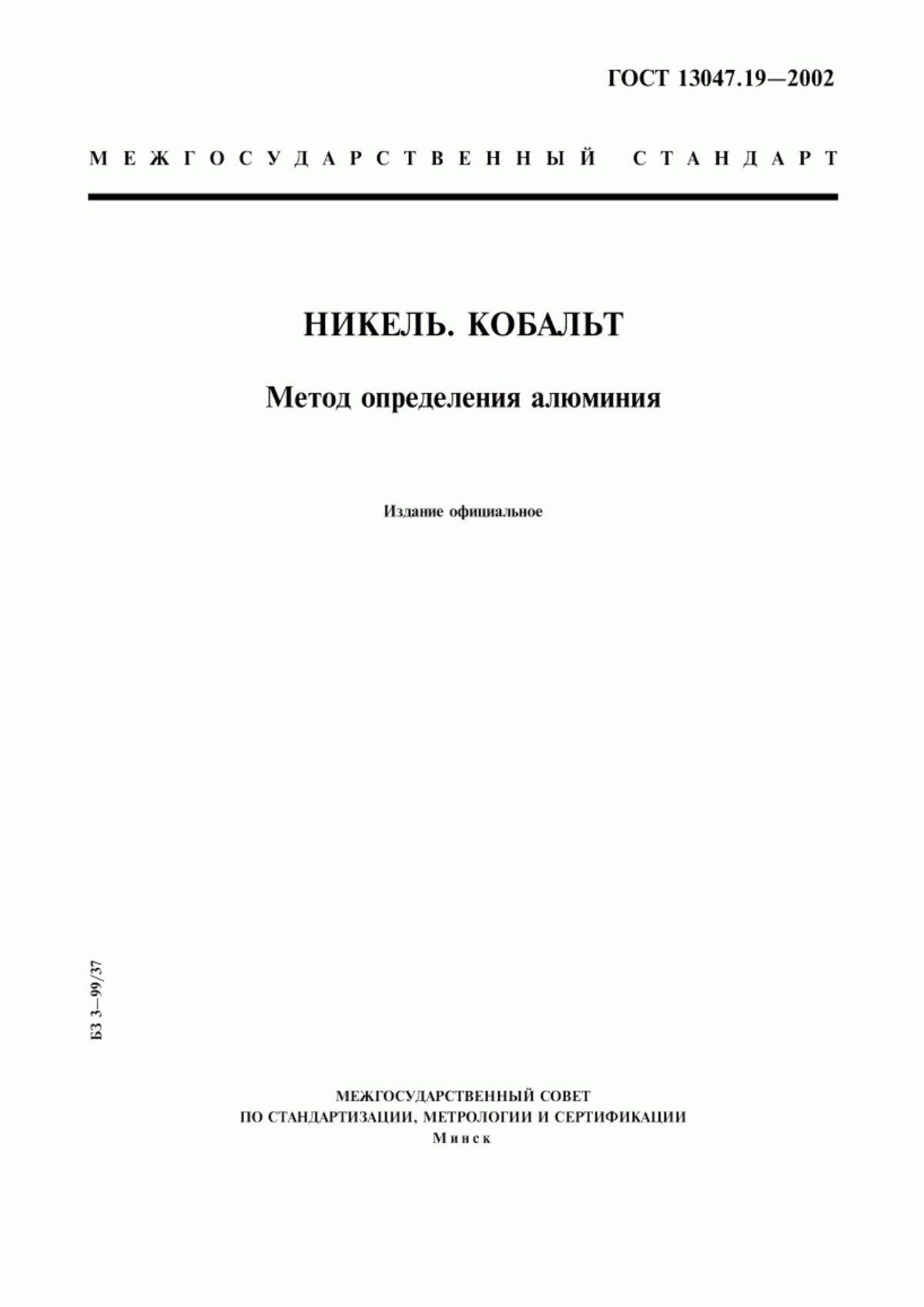 ГОСТ 13047.19—2002

МЕЖГОСУДАРСТВЕННЫЙ СТАНДАРТ

НИКЕЛЬ. КОБАЛЬТ

Метод определения алюминия

Издание официальное

БЗ 3—99/37

МЕЖГОСУДАРСТВЕННЫЙ СОВЕТ
ПО СТАНДАРТИЗАЦИИ, МЕТРОЛОГИИ И СЕРТИФИКАЦИИ
Минск